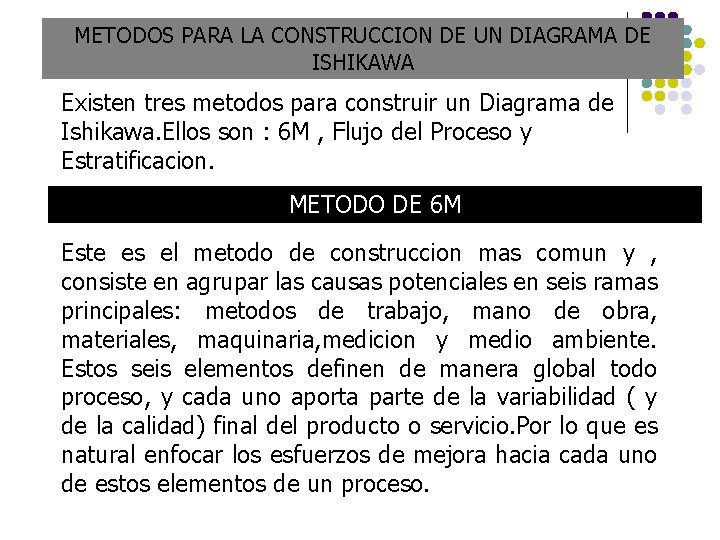 METODOS PARA LA CONSTRUCCION DE UN DIAGRAMA DE ISHIKAWA

Existen tres metodos para construir un Diagrama de Ishikawa.Ellos son : 6M , Flujo del Proceso y Estratificacion.

METODO DE 6M

Este es el metodo de construccion mas comun y , consiste en agrupar las causas potenciales en seis ramas principales: metodos de trabajo, mano de obra, materiales, maquinaria,medicion y medio ambiente. Estos seis elementos definen de manera global todo proceso, y cada uno aporta parte de la variabilidad ( y de la calidad) final del producto o servicio.Por lo que es natural enfocar los esfuerzos de mejora hacia cada uno de estos elementos de un proceso.